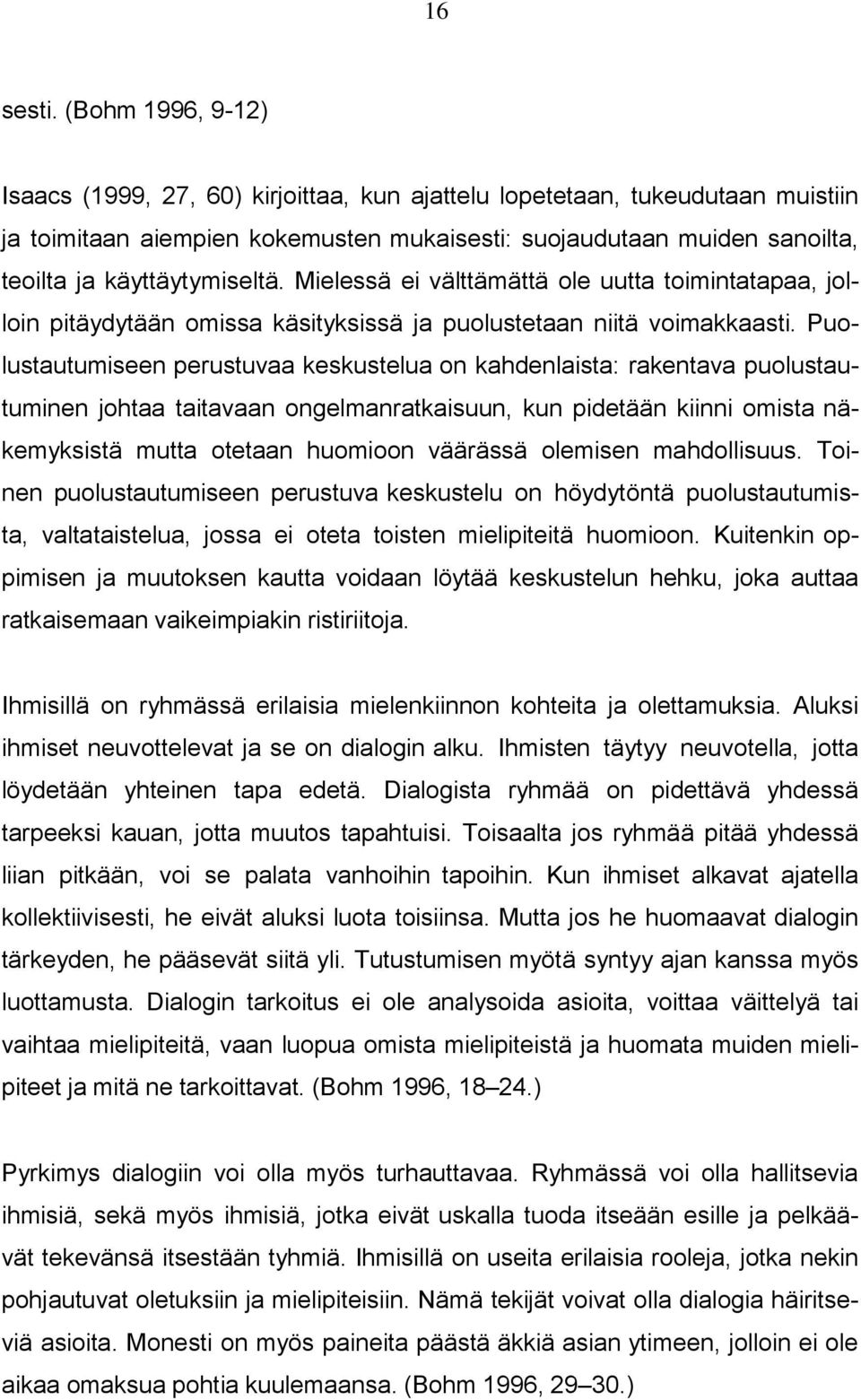 16

sesti. (Bohm 1996, 9-12)

Isaacs (1999, 27, 60) kirjoittaa, kun ajattelu lopetetaan, tukeudutaan muistiin ja toimitaan aiempien kokemusten mukaisesti: suojaudutaan muiden sanoilta, teoilta ja käyttäytymiseltä. Mielessä ei välttämättä ole uutta toimintatapaa, jolloin pitäydytään omissa käsityksissä ja puolustetaan niitä voimakkaasti. Puolustautumiseen perustuvaa keskustelua on kahdenlaista: rakentava puolustautuminen johtaa taitavaan ongelmanratkaisuun, kun pidetään kiinni omista näkemyksistä mutta otetaan huomioon väärässä olemisen mahdollisuus. Toinen puolustautumiseen perustuva keskustelu on höydytöntä puolustautumista, valtataistelua, jossa ei oteta toisten mielipiteitä huomioon. Kuitenkin oppimisen ja muutoksen kautta voidaan löytää keskustelun hehku, joka auttaa ratkaisemaan vaikeimpiakin ristiriitoja.

Ihmisillä on ryhmässä erilaisia mielenkiinnon kohteita ja olettamuksia. Aluksi ihmiset neuvottelevat ja se on dialogin alku. Ihmisten täytyy neuvotella, jotta löydetään yhteinen tapa edetä. Dialogista ryhmää on pidettävä yhdessä tarpeeksi kauan, jotta muutos tapahtuisi. Toisaalta jos ryhmää pitää yhdessä liian pitkään, voi se palata vanhoihin tapoihin. Kun ihmiset alkavat ajatella kollektiivisesti, he eivät aluksi luota toisiinsa. Mutta jos he huomaavat dialogin tärkeyden, he pääsevät siitä yli. Tutustumisen myötä syntyy ajan kanssa myös luottamusta. Dialogin tarkoitus ei ole analysoida asioita, voittaa väittelyä tai vaihtaa mielipiteitä, vaan luopua omista mielipiteistä ja huomata muiden mielipiteet ja mitä ne tarkoittavat. (Bohm 1996, 18–24.)

Pyrkimys dialogiin voi olla myös turhauttavaa. Ryhmässä voi olla hallitsevia ihmisiä, sekä myös ihmisiä, jotka eivät uskalla tuoda itseään esille ja pelkäävät tekevänsä itsestään tyhmiä. Ihmisillä on useita erilaisia rooleja, jotka nekin pohjautuvat oletuksiin ja mielipiteisiin. Nämä tekijät voivat olla dialogia häiritseviä asioita. Monesti on myös paineita päästä äkkiä asian ytimeen, jolloin ei ole aikaa omaksua pohtia kuulemaansa. (Bohm 1996, 29–30.)